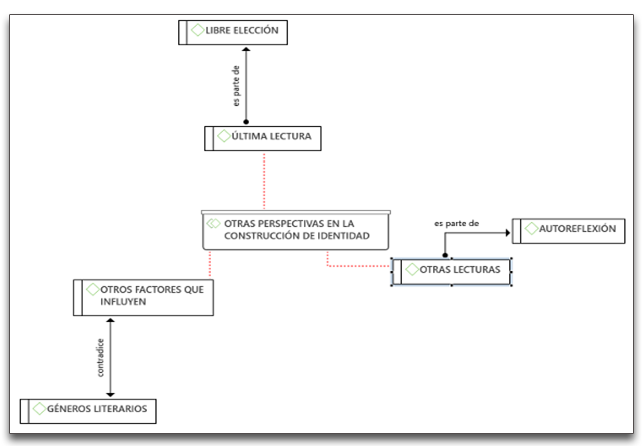 LIBRE ELECCIÓN

es parte de

ÚLTIMA LECTURA

OTRAS PERSPECTIVAS EN LA CONSTRUCCIÓN DE IDENTIDAD

es parte de

AUTOREFLEXIÓN

OTRAS LECTURAS

OTROS FACTORES QUE INFLUYEN

contradice

GÉNEROS LITERARIOS